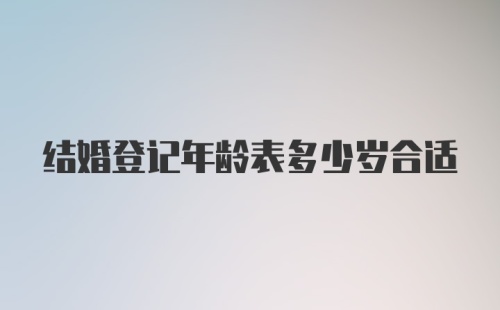 结婚登记年龄表多少岁合适